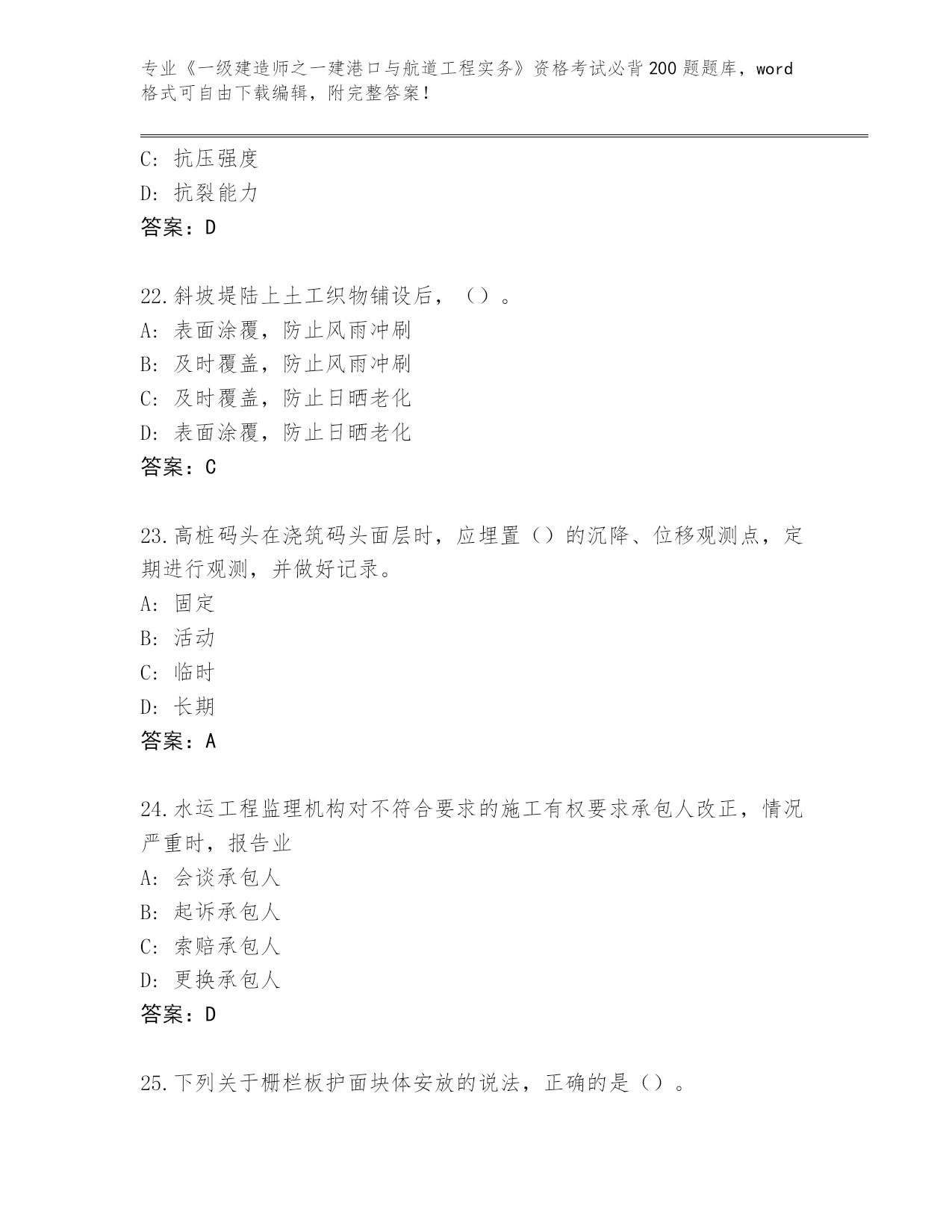 专业《一级建造师之一建港口与航道工程实务》资格考试必背200题题库，word格式可自由下载编辑，附完整答案！

C: 抗压强度
D: 抗裂能力
答案：D

22.斜坡堤陆上土工织物铺设后，（）。
A: 表面涂覆，防止风雨冲刷
B: 及时覆盖，防止风雨冲刷
C: 及时覆盖，防止日晒老化
D: 表面涂覆，防止日晒老化
答案：C

23.高桩码头在浇筑码头面层时，应埋置（）的沉降、位移观测点，定期进行观测，并做好记录。
A: 固定
B: 活动
C: 临时
D: 长期
答案：A

24.水运工程监理机构对不符合要求的施工有权要求承包人改正，情况严重时，报告业
A: 会谈承包人
B: 起诉承包人
C: 索赔承包人
D: 更换承包人
答案：D

25.下列关于栅栏板护面块体安放的说法，正确的是（）。